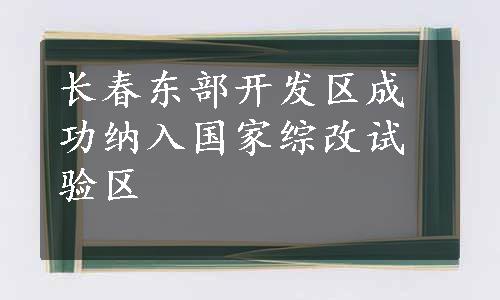 长春东部开发区成功纳入国家综改试验区